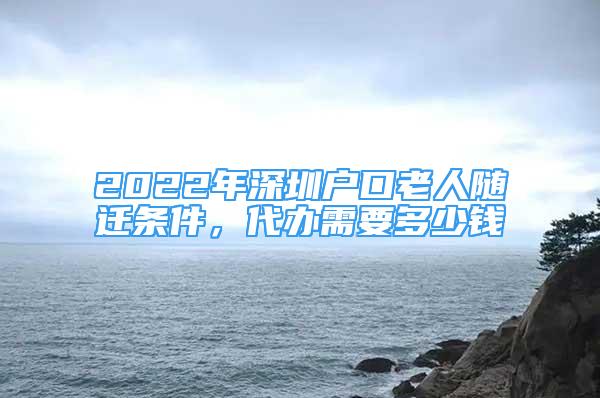 2022年深圳户口老人随迁条件，代办需要多少钱